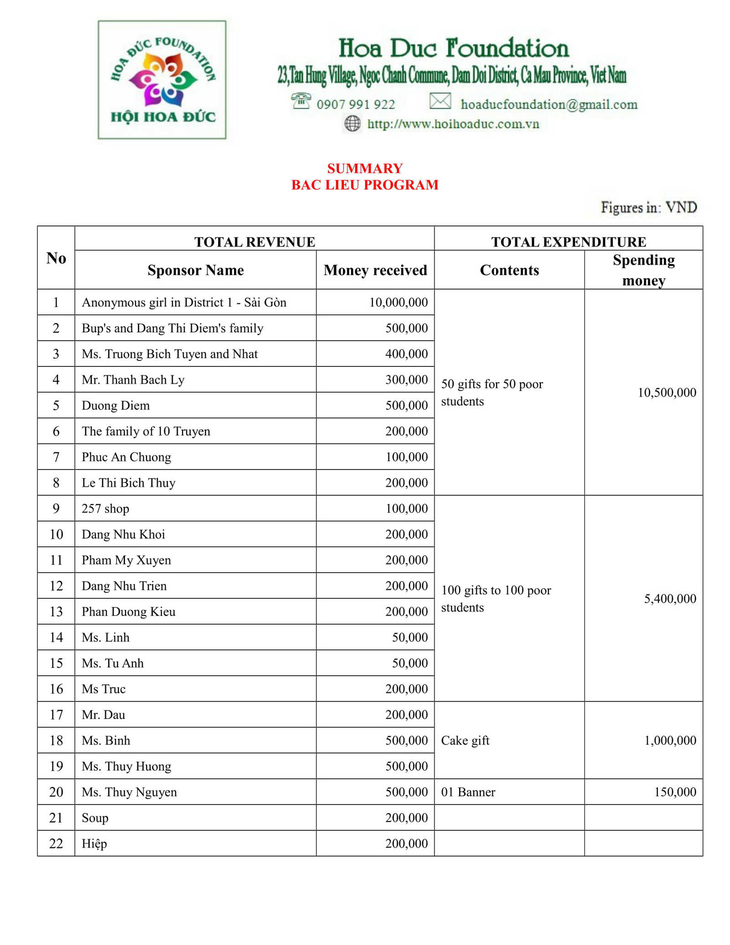 HOA ĐỨC FOUNDATION
HỘI HOA ĐỨC

Hoa Duc Foundation
23,Tan Hung Village, Ngoc Chanh Commune, Dam Doi District, Ca Mau Province, Viet Nam
0907 991 922 hoaducfoundation@gmail.com
http://www.hoihoaduc.com.vn

SUMMARY
BAC LIEU PROGRAM

Figures in: VND

| No | TOTAL REVENUE | | TOTAL EXPENDITURE | |
|---|---|---|---|---|
| | Sponsor Name | Money received | Contents | Spending money |
| 1 | Anonymous girl in District 1 - Sài Gòn | 10,000,000 | 50 gifts for 50 poor students | 10,500,000 |
| 2 | Bup's and Dang Thi Diem's family | 500,000 | | |
| 3 | Ms. Truong Bich Tuyen and Nhat | 400,000 | | |
| 4 | Mr. Thanh Bach Ly | 300,000 | | |
| 5 | Duong Diem | 500,000 | | |
| 6 | The family of 10 Truyen | 200,000 | | |
| 7 | Phuc An Chuong | 100,000 | | |
| 8 | Le Thi Bich Thuy | 200,000 | | |
| 9 | 257 shop | 100,000 | 100 gifts to 100 poor students | 5,400,000 |
| 10 | Dang Nhu Khoi | 200,000 | | |
| 11 | Pham My Xuyen | 200,000 | | |
| 12 | Dang Nhu Trien | 200,000 | | |
| 13 | Phan Duong Kieu | 200,000 | | |
| 14 | Ms. Linh | 50,000 | | |
| 15 | Ms. Tu Anh | 50,000 | | |
| 16 | Ms Truc | 200,000 | | |
| 17 | Mr. Dau | 200,000 | Cake gift | 1,000,000 |
| 18 | Ms. Binh | 500,000 | | |
| 19 | Ms. Thuy Huong | 500,000 | | |
| 20 | Ms. Thuy Nguyen | 500,000 | 01 Banner | 150,000 |
| 21 | Soup | 200,000 | | |
| 22 | Hiệp | 200,000 | | |